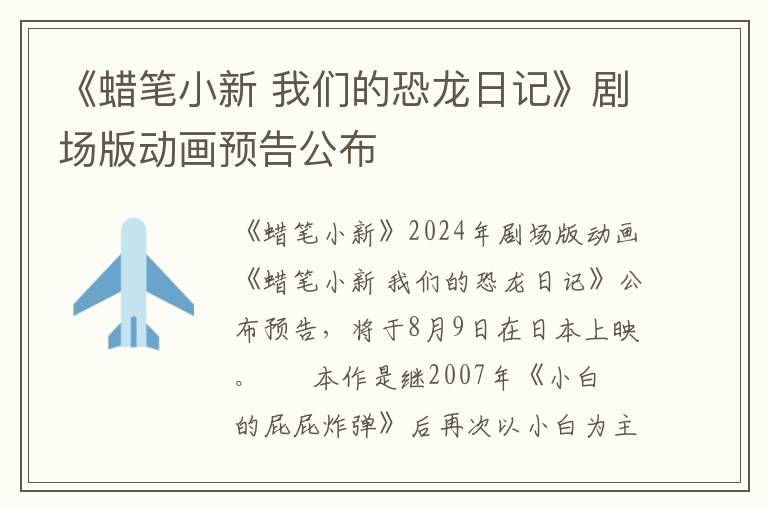 《蜡笔小新 我们的恐龙日记》剧场版动画预告公布

《蜡笔小新》2024年剧场版动画《蜡笔小新 我们的恐龙日记》公布预告，将于8月9日在日本上映。　　本作是继2007年《小白的屁屁炸弹》后再次以小白为主